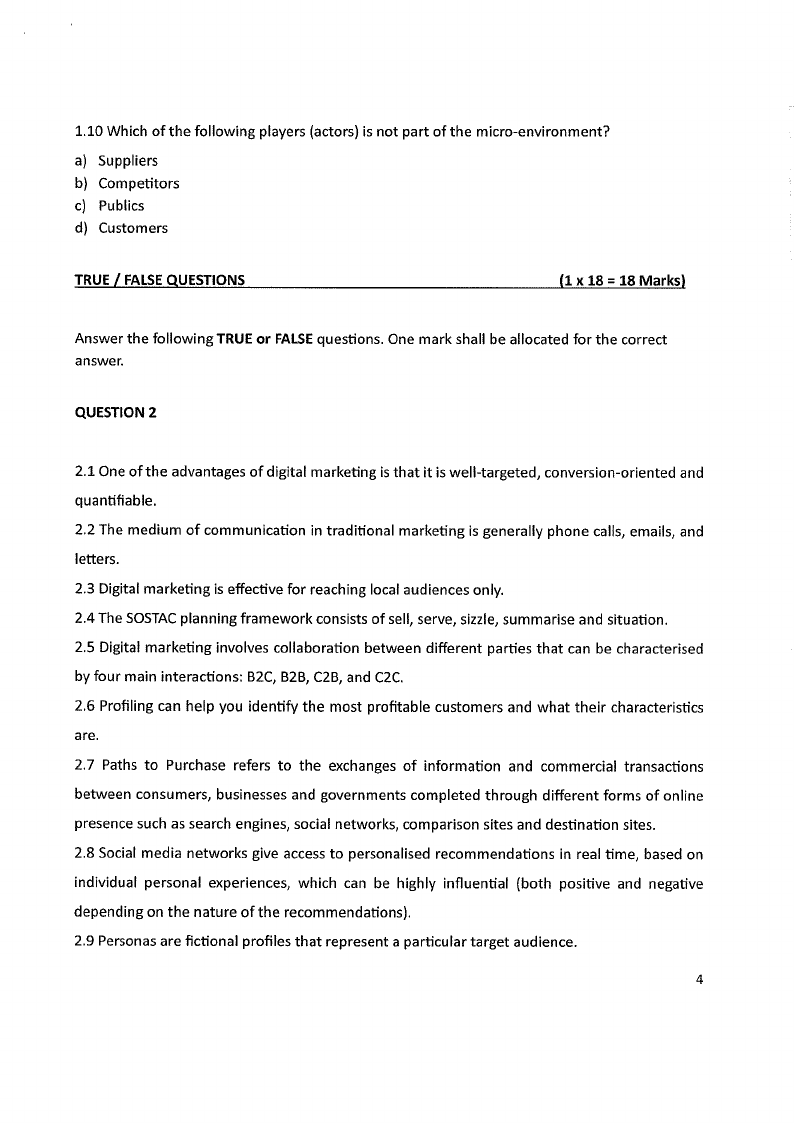 1.10 Which of the following players (actors) is not part of the micro-environment?

a) Suppliers
b) Competitors
c) Publics
d) Customers

TRUE / FALSE QUESTIONS (1 x 18 = 18 Marks)

Answer the following TRUE or FALSE questions. One mark shall be allocated for the correct answer.

QUESTION 2

2.1 One of the advantages of digital marketing is that it is well-targeted, conversion-oriented and quantifiable.

2.2 The medium of communication in traditional marketing is generally phone calls, emails, and letters.

2.3 Digital marketing is effective for reaching local audiences only.

2.4 The SOSTAC planning framework consists of sell, serve, sizzle, summarise and situation.

2.5 Digital marketing involves collaboration between different parties that can be characterised by four main interactions: B2C, B2B, C2B, and C2C.

2.6 Profiling can help you identify the most profitable customers and what their characteristics are.

2.7 Paths to Purchase refers to the exchanges of information and commercial transactions between consumers, businesses and governments completed through different forms of online presence such as search engines, social networks, comparison sites and destination sites.

2.8 Social media networks give access to personalised recommendations in real time, based on individual personal experiences, which can be highly influential (both positive and negative depending on the nature of the recommendations).

2.9 Personas are fictional profiles that represent a particular target audience.

4